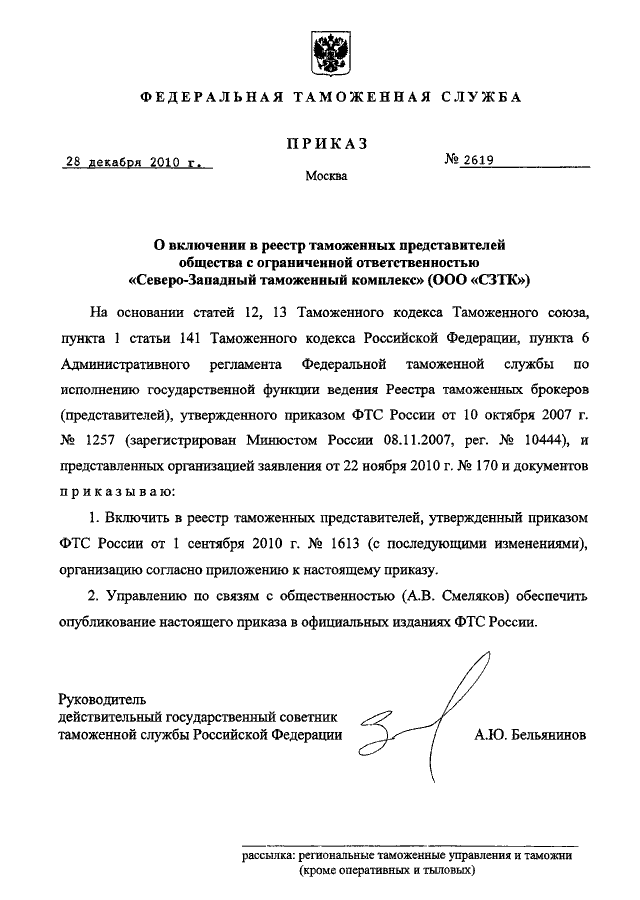 ФЕДЕРАЛЬНАЯ ТАМОЖЕННАЯ СЛУЖБА

ПРИКАЗ

28 декабря 2010 г.

№ 2619

Москва

О включении в реестр таможенных представителей общества с ограниченной ответственностью «Северо-Западный таможенный комплекс» (ООО «СЗТК»)

На основании статей 12, 13 Таможенного кодекса Таможенного союза, пункта 1 статьи 141 Таможенного кодекса Российской Федерации, пункта 6 Административного регламента Федеральной таможенной службы по исполнению государственной функции ведения Реестра таможенных брокеров (представителей), утвержденного приказом ФТС России от 10 октября 2007 г. № 1257 (зарегистрирован Минюстом России 08.11.2007, рег. № 10444), и представленных организацией заявления от 22 ноября 2010 г. № 170 и документов приказываю:

1. Включить в реестр таможенных представителей, утвержденный приказом ФТС России от 1 сентября 2010 г. № 1613 (с последующими изменениями), организацию согласно приложению к настоящему приказу.

2. Управлению по связям с общественностью (А.В. Смеляков) обеспечить опубликование настоящего приказа в официальных изданиях ФТС России.

Руководитель
действительный государственный советник таможенной службы Российской Федерации

А.Ю. Бельянинов

рассылка: региональные таможенные управления и таможни (кроме оперативных и тыловых)